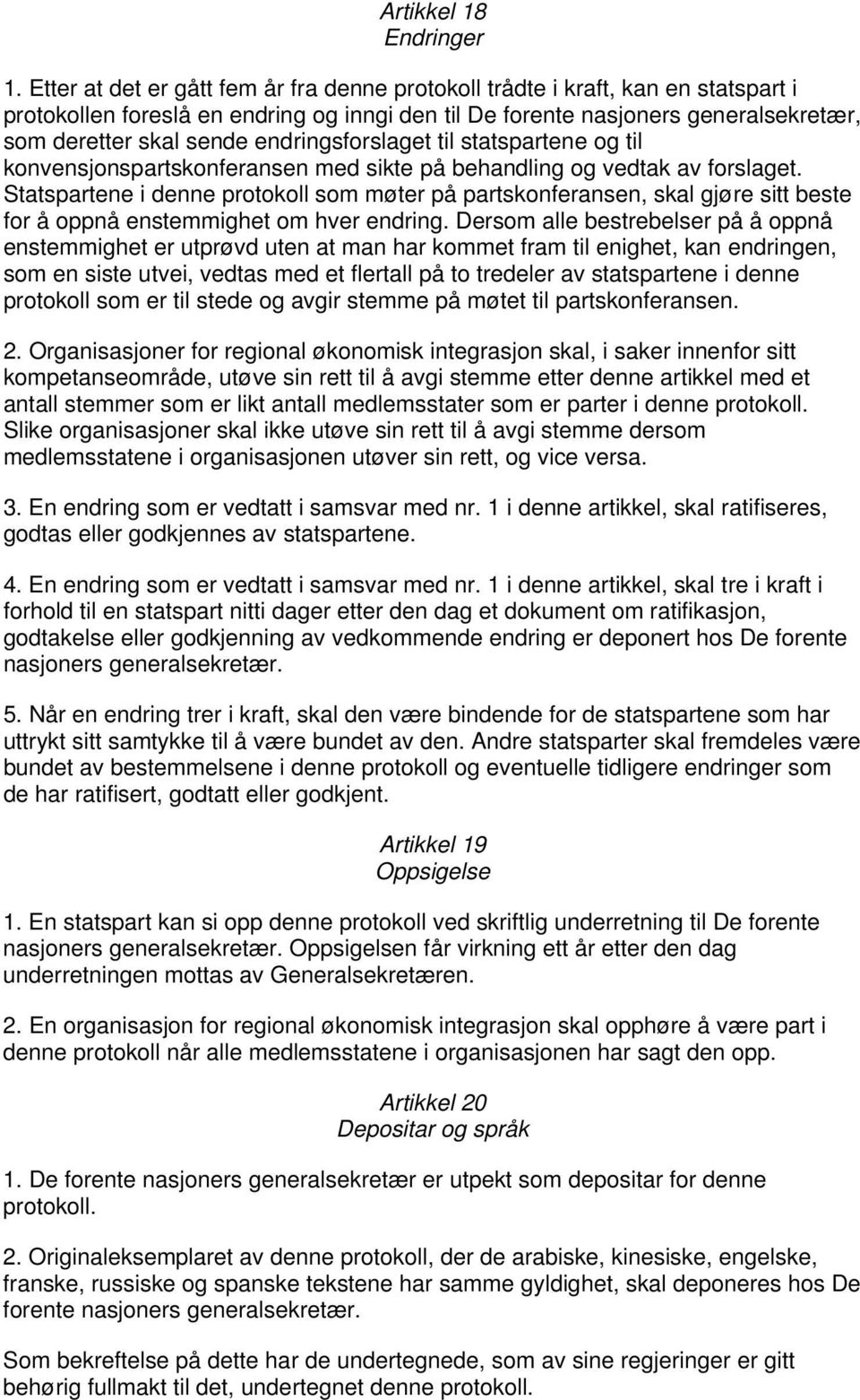 Artikkel 18
Endringer

1. Etter at det er gått fem år fra denne protokoll trådte i kraft, kan en statspart i protokollen foreslå en endring og inngi den til De forente nasjoners generalsekretær, som deretter skal sende endringsforslaget til statspartene og til konvensjonspartskonferansen med sikte på behandling og vedtak av forslaget. Statspartene i denne protokoll som møter på partskonferansen, skal gjøre sitt beste for å oppnå enstemmighet om hver endring. Dersom alle bestrebelser på å oppnå enstemmighet er utprøvd uten at man har kommet fram til enighet, kan endringen, som en siste utvei, vedtas med et flertall på to tredeler av statspartene i denne protokoll som er til stede og avgir stemme på møtet til partskonferansen.

2. Organisasjoner for regional økonomisk integrasjon skal, i saker innenfor sitt kompetanseområde, utøve sin rett til å avgi stemme etter denne artikkel med et antall stemmer som er likt antall medlemsstater som er parter i denne protokoll. Slike organisasjoner skal ikke utøve sin rett til å avgi stemme dersom medlemsstatene i organisasjonen utøver sin rett, og vice versa.

3. En endring som er vedtatt i samsvar med nr. 1 i denne artikkel, skal ratifiseres, godtas eller godkjennes av statspartene.

4. En endring som er vedtatt i samsvar med nr. 1 i denne artikkel, skal tre i kraft i forhold til en statspart nitti dager etter den dag et dokument om ratifikasjon, godtakelse eller godkjenning av vedkommende endring er deponert hos De forente nasjoners generalsekretær.

5. Når en endring trer i kraft, skal den være bindende for de statspartene som har uttrykt sitt samtykke til å være bundet av den. Andre statsparter skal fremdeles være bundet av bestemmelsene i denne protokoll og eventuelle tidligere endringer som de har ratifisert, godtatt eller godkjent.

Artikkel 19
Oppsigelse

1. En statspart kan si opp denne protokoll ved skriftlig underretning til De forente nasjoners generalsekretær. Oppsigelsen får virkning ett år etter den dag underretningen mottas av Generalsekretæren.

2. En organisasjon for regional økonomisk integrasjon skal opphøre å være part i denne protokoll når alle medlemsstatene i organisasjonen har sagt den opp.

Artikkel 20
Depositar og språk

1. De forente nasjoners generalsekretær er utpekt som depositar for denne protokoll.

2. Originaleksemplaret av denne protokoll, der de arabiske, kinesiske, engelske, franske, russiske og spanske tekstene har samme gyldighet, skal deponeres hos De forente nasjoners generalsekretær.

Som bekreftelse på dette har de undertegnede, som av sine regjeringer er gitt behørig fullmakt til det, undertegnet denne protokoll.